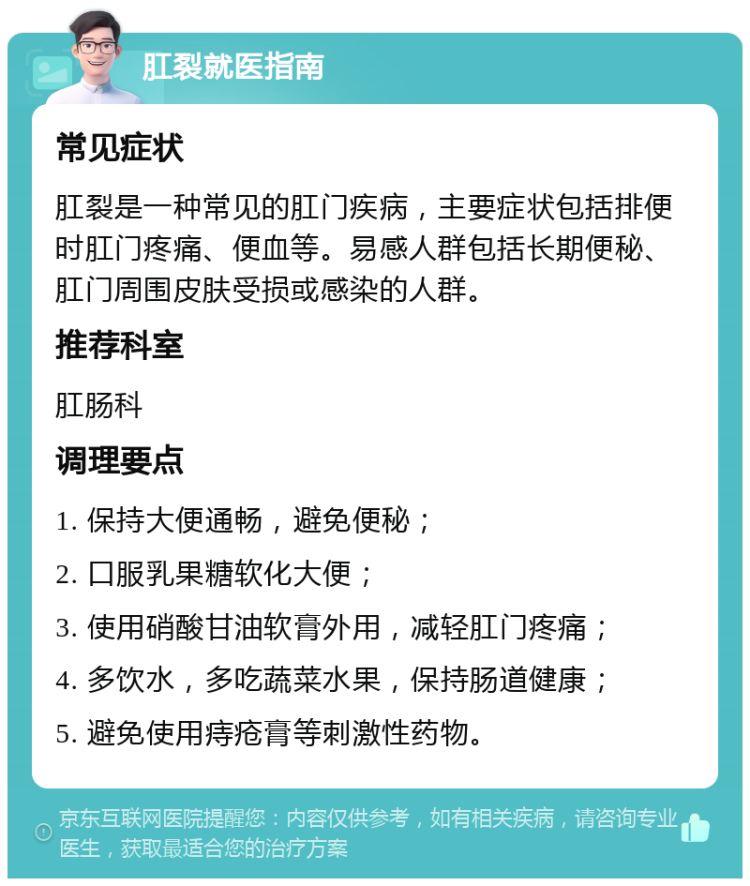 肛裂就医指南

常见症状

肛裂是一种常见的肛门疾病，主要症状包括排便时肛门疼痛、便血等。易感人群包括长期便秘、肛门周围皮肤受损或感染的人群。

推荐科室

肛肠科

调理要点

1. 保持大便通畅，避免便秘；

2. 口服乳果糖软化大便；

3. 使用硝酸甘油软膏外用，减轻肛门疼痛；

4. 多饮水，多吃蔬菜水果，保持肠道健康；

5. 避免使用痔疮膏等刺激性药物。

京东互联网医院提醒您：内容仅供参考，如有相关疾病，请咨询专业医生，获取最适合您的治疗方案